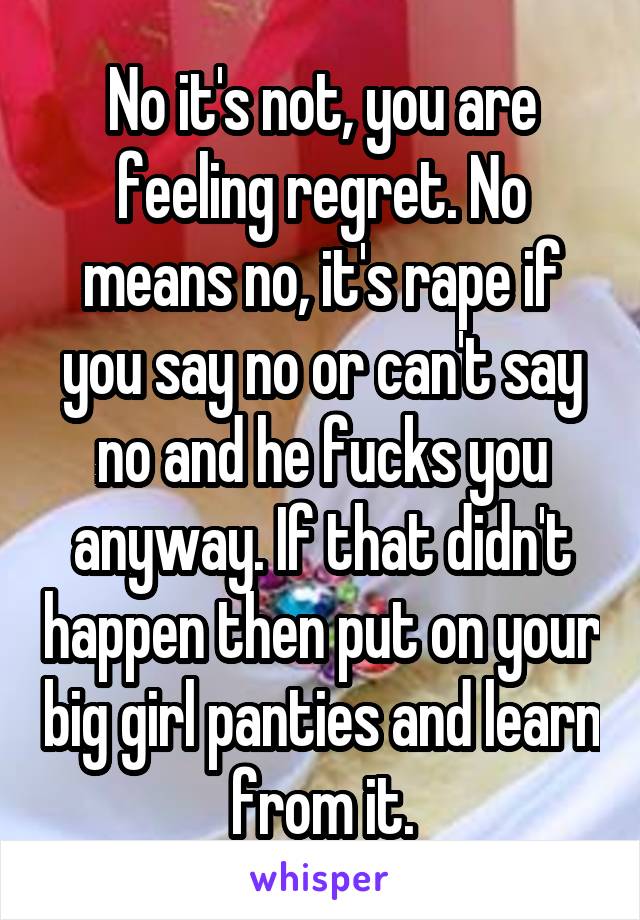 No it's not, you are feeling regret. No means no, it's rape if you say no or can't say no and he fucks you anyway. If that didn't happen then put on your big girl panties and learn from it.

whisper